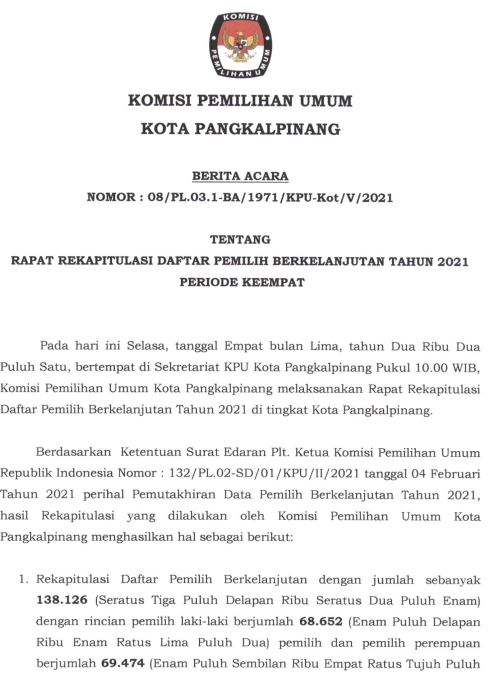 KOMISI PEMILIHAN UMUM

KOMISI PEMILIHAN UMUM
KOTA PANGKALPINANG

BERITA ACARA
NOMOR : 08/PL.03.1-BA/1971/KPU-Kot/V/2021

TENTANG
RAPAT REKAPITULASI DAFTAR PEMILIH BERKELANJUTAN TAHUN 2021
PERIODE KEEMPAT

Pada hari ini Selasa, tanggal Empat bulan Lima, tahun Dua Ribu Dua Puluh Satu, bertempat di Sekretariat KPU Kota Pangkalpinang Pukul 10.00 WIB, Komisi Pemilihan Umum Kota Pangkalpinang melaksanakan Rapat Rekapitulasi Daftar Pemilih Berkelanjutan Tahun 2021 di tingkat Kota Pangkalpinang.

Berdasarkan Ketentuan Surat Edaran Plt. Ketua Komisi Pemilihan Umum Republik Indonesia Nomor : 132/PL.02-SD/01/KPU/II/2021 tanggal 04 Februari Tahun 2021 perihal Pemutakhiran Data Pemilih Berkelanjutan Tahun 2021, hasil Rekapitulasi yang dilakukan oleh Komisi Pemilihan Umum Kota Pangkalpinang menghasilkan hal sebagai berikut:

1. Rekapitulasi Daftar Pemilih Berkelanjutan dengan jumlah sebanyak **138.126** (Seratus Tiga Puluh Delapan Ribu Seratus Dua Puluh Enam) dengan rincian pemilih laki-laki berjumlah **68.652** (Enam Puluh Delapan Ribu Enam Ratus Lima Puluh Dua) pemilih dan pemilih perempuan berjumlah **69.474** (Enam Puluh Sembilan Ribu Empat Ratus Tujuh Puluh